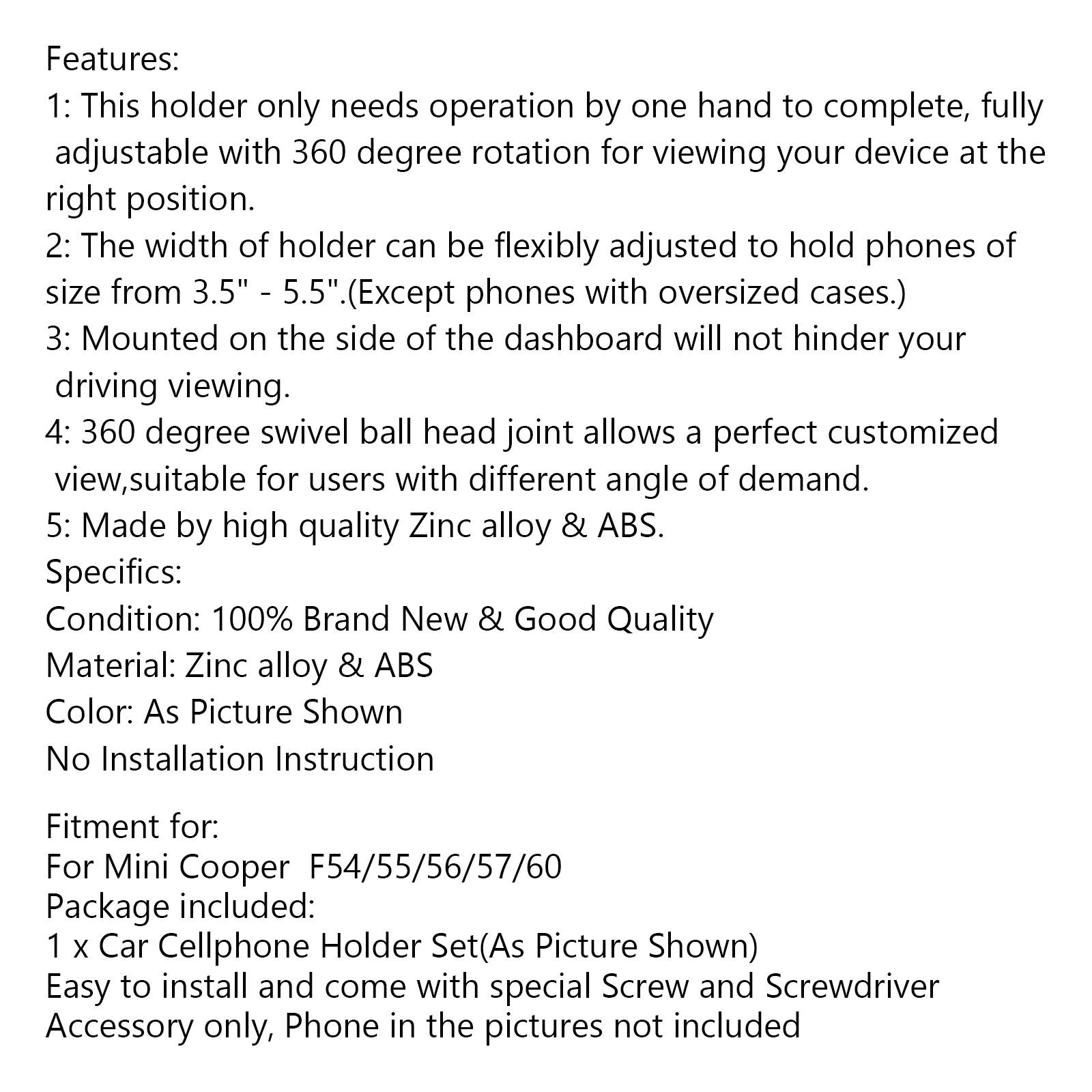 Features:
1: This holder only needs operation by one hand to complete, fully adjustable with 360 degree rotation for viewing your device at the right position.
2: The width of holder can be flexibly adjusted to hold phones of size from 3.5" - 5.5".(Except phones with oversized cases.)
3: Mounted on the side of the dashboard will not hinder your driving viewing.
4: 360 degree swivel ball head joint allows a perfect customized view,suitable for users with different angle of demand.
5: Made by high quality Zinc alloy & ABS.
Specifics:
Condition: 100% Brand New & Good Quality
Material: Zinc alloy & ABS
Color: As Picture Shown
No Installation Instruction

Fitment for:
For Mini Cooper F54/55/56/57/60
Package included:
1 x Car Cellphone Holder Set(As Picture Shown)
Easy to install and come with special Screw and Screwdriver
Accessory only, Phone in the pictures not included